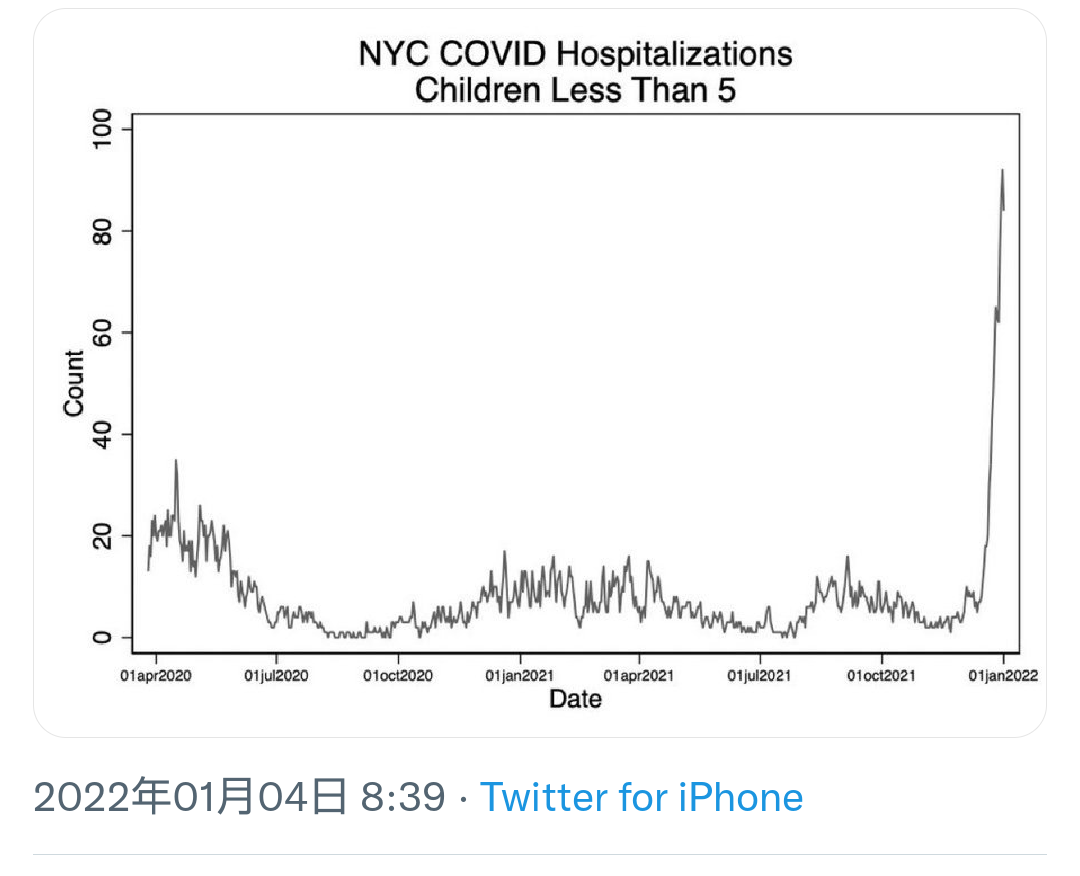 NYC COVID Hospitalizations
Children Less Than 5

Count

100
80
60
40
20
0

01apr2020 01jul2020 01oct2020 01jan2021 01apr2021 01jul2021 01oct2021 01jan2022

Date

2022年01月04日 8:39 · Twitter for iPhone